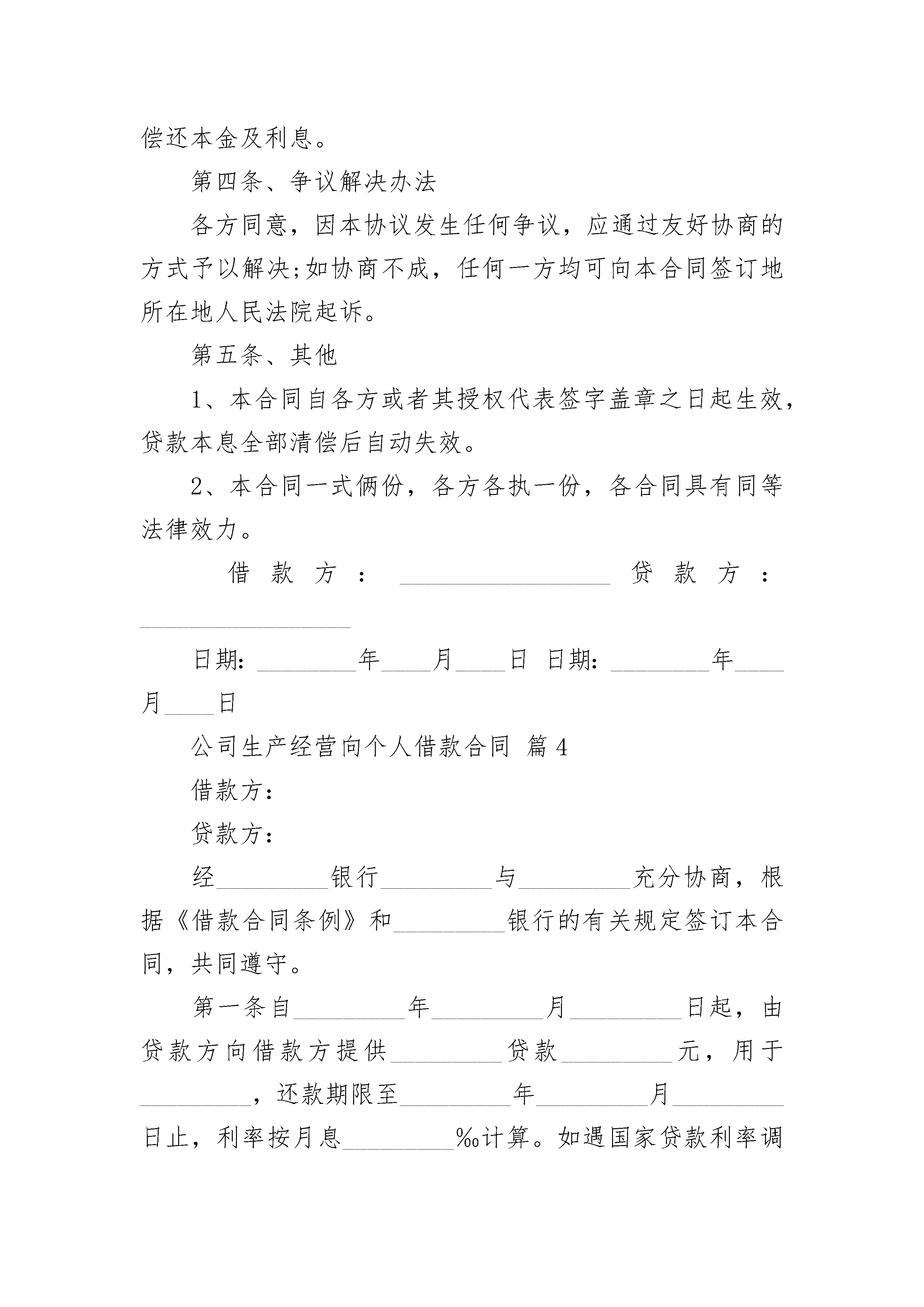 偿还本金及利息。

第四条、争议解决办法

各方同意，因本协议发生任何争议，应通过友好协商的方式予以解决;如协商不成，任何一方均可向本合同签订地所在地人民法院起诉。

第五条、其他

1、本合同自各方或者其授权代表签字盖章之日起生效，贷款本息全部清偿后自动失效。

2、本合同一式俩份，各方各执一份，各合同具有同等法律效力。

借款方：__________________ 贷款方：__________________

日期：________年____月____日 日期：________年____月____日

公司生产经营向个人借款合同 篇4

借款方：

贷款方：

经_________银行_________与_________充分协商，根据《借款合同条例》和_________银行的有关规定签订本合同，共同遵守。

第一条自_________年_________月_________日起，由贷款方向借款方提供_________贷款_________元，用于_________，还款期限至_________年_________月_________日止，利率按月息_________‰计算。如遇国家贷款利率调